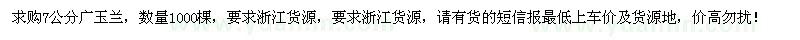 求购7公分广玉兰，数量1000棵，要求浙江货源，要求浙江货源，请有货的短信报最低上车价及货源地，价高勿扰！